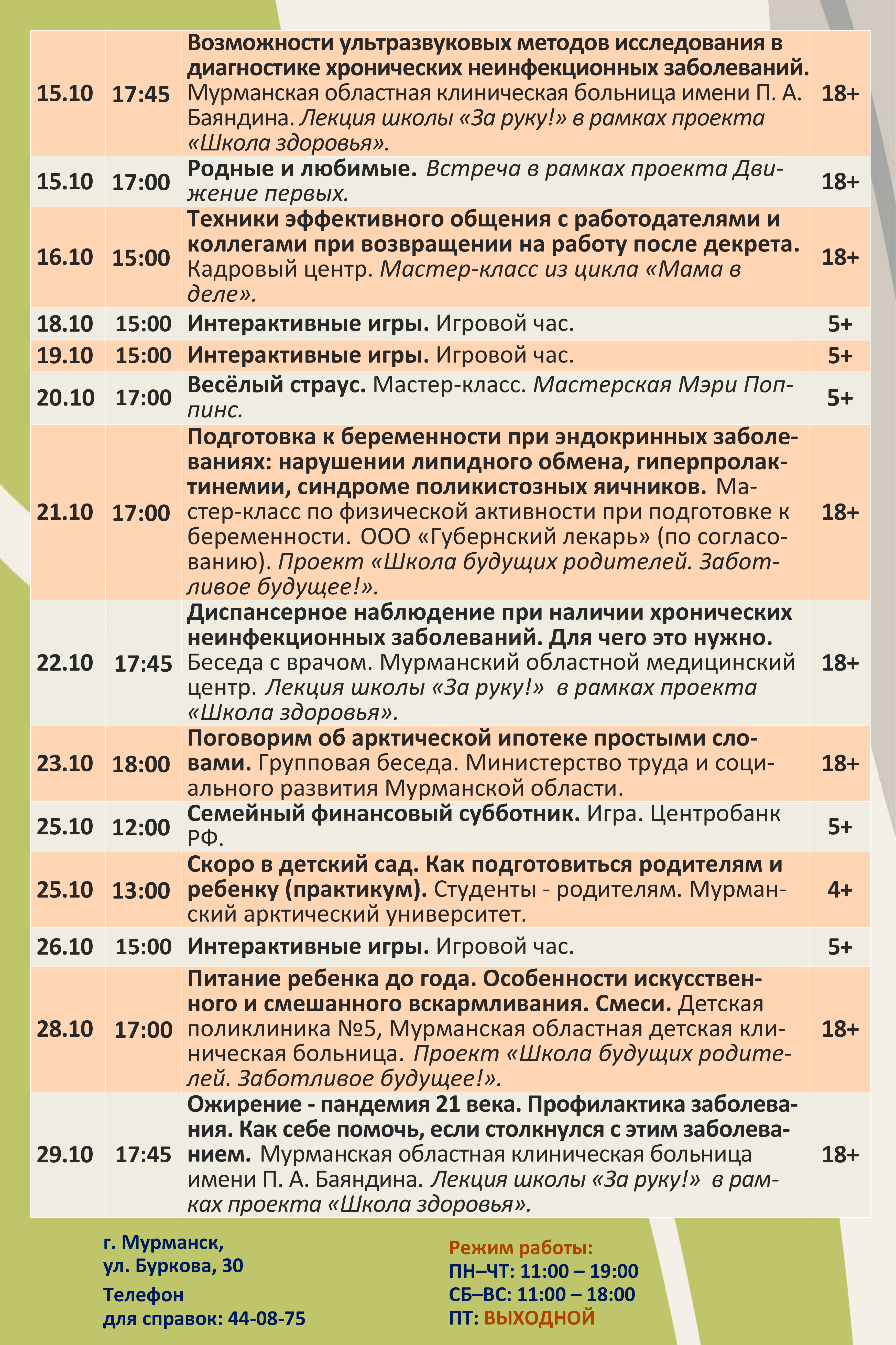 | 15.10 | 17:45 | Возможности ультразвуковых методов исследования в диагностике хронических неинфекционных заболеваний. Мурманская областная клиническая больница имени П. А. Баяндина. Лекция школы «За руку!» в рамках проекта «Школа здоровья». | 18+ |
|---|---|---|---|
| 15.10 | 17:00 | Родные и любимые. Встреча в рамках проекта Движение первых. | 18+ |
| 16.10 | 15:00 | Техники эффективного общения с работодателями и коллегами при возвращении на работу после декрета. Кадровый центр. Мастер-класс из цикла «Мама в деле». | 18+ |
| 18.10 | 15:00 | Интерактивные игры. Игровой час. | 5+ |
| 19.10 | 15:00 | Интерактивные игры. Игровой час. | 5+ |
| 20.10 | 17:00 | Весёлый страус. Мастер-класс. Мастерская Мэри Поппинс. | 5+ |
| 21.10 | 17:00 | Подготовка к беременности при эндокринных заболеваниях: нарушении липидного обмена, гиперпролактинемии, синдроме поликистозных яичников. Мастер-класс по физической активности при подготовке к беременности. ООО «Губернский лекарь» (по согласованию). Проект «Школа будущих родителей. Заботливое будущее!». | 18+ |
| 22.10 | 17:45 | Диспансерное наблюдение при наличии хронических неинфекционных заболеваний. Для чего это нужно. Беседа с врачом. Мурманский областной медицинский центр. Лекция школы «За руку!» в рамках проекта «Школа здоровья». | 18+ |
| 23.10 | 18:00 | Поговорим об арктической ипотеке простыми словами. Групповая беседа. Министерство труда и социального развития Мурманской области. | 18+ |
| 25.10 | 12:00 | Семейный финансовый субботник. Игра. Центробанк РФ. | 5+ |
| 25.10 | 13:00 | Скоро в детский сад. Как подготовиться родителям и ребенку (практикум). Студенты - родителям. Мурманский арктический университет. | 4+ |
| 26.10 | 15:00 | Интерактивные игры. Игровой час. | 5+ |
| 28.10 | 17:00 | Питание ребенка до года. Особенности искусственного и смешанного вскармливания. Смеси. Детская поликлиника №5, Мурманская областная детская клиническая больница. Проект «Школа будущих родителей. Заботливое будущее!». | 18+ |
| 29.10 | 17:45 | Ожирение - пандемия 21 века. Профилактика заболевания. Как себе помочь, если столкнулся с этим заболеванием. Мурманская областная клиническая больница имени П. А. Баяндина. Лекция школы «За руку!» в рамках проекта «Школа здоровья». | 18+ |

г. Мурманск,
ул. Буркова, 30
Телефон
для справок: 44-08-75

Режим работы:
ПН–ЧТ: 11:00 – 19:00
СБ–ВС: 11:00 – 18:00
ПТ: ВЫХОДНОЙ